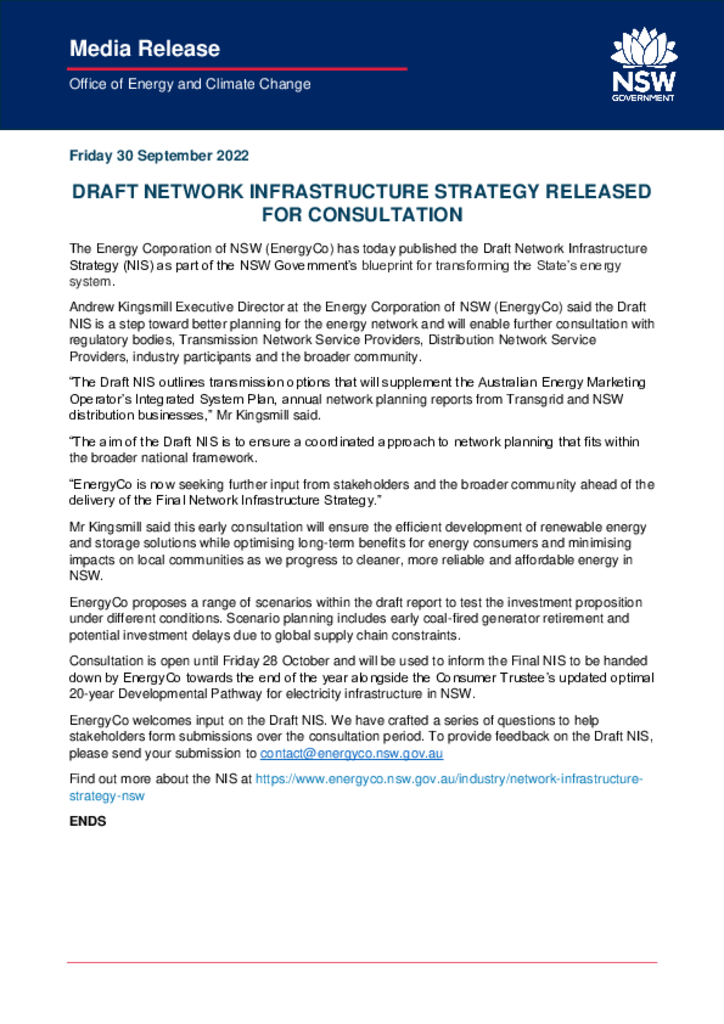 Media Release

Office of Energy and Climate Change

NSW GOVERNMENT

Friday 30 September 2022

DRAFT NETWORK INFRASTRUCTURE STRATEGY RELEASED FOR CONSULTATION

The Energy Corporation of NSW (EnergyCo) has today published the Draft Network Infrastructure Strategy (NIS) as part of the NSW Government's blueprint for transforming the State's energy system.

Andrew Kingsmill Executive Director at the Energy Corporation of NSW (EnergyCo) said the Draft NIS is a step toward better planning for the energy network and will enable further consultation with regulatory bodies, Transmission Network Service Providers, Distribution Network Service Providers, industry participants and the broader community.

"The Draft NIS outlines transmission options that will supplement the Australian Energy Marketing Operator's Integrated System Plan, annual network planning reports from Transgrid and NSW distribution businesses," Mr Kingsmill said.

"The aim of the Draft NIS is to ensure a coordinated approach to network planning that fits within the broader national framework.

"EnergyCo is now seeking further input from stakeholders and the broader community ahead of the delivery of the Final Network Infrastructure Strategy."

Mr Kingsmill said this early consultation will ensure the efficient development of renewable energy and storage solutions while optimising long-term benefits for energy consumers and minimising impacts on local communities as we progress to cleaner, more reliable and affordable energy in NSW.

EnergyCo proposes a range of scenarios within the draft report to test the investment proposition under different conditions. Scenario planning includes early coal-fired generator retirement and potential investment delays due to global supply chain constraints.

Consultation is open until Friday 28 October and will be used to inform the Final NIS to be handed down by EnergyCo towards the end of the year alongside the Consumer Trustee's updated optimal 20-year Developmental Pathway for electricity infrastructure in NSW.

EnergyCo welcomes input on the Draft NIS. We have crafted a series of questions to help stakeholders form submissions over the consultation period. To provide feedback on the Draft NIS, please send your submission to contact@energyco.nsw.gov.au

Find out more about the NIS at https://www.energyco.nsw.gov.au/industry/network-infrastructure-strategy-nsw

ENDS